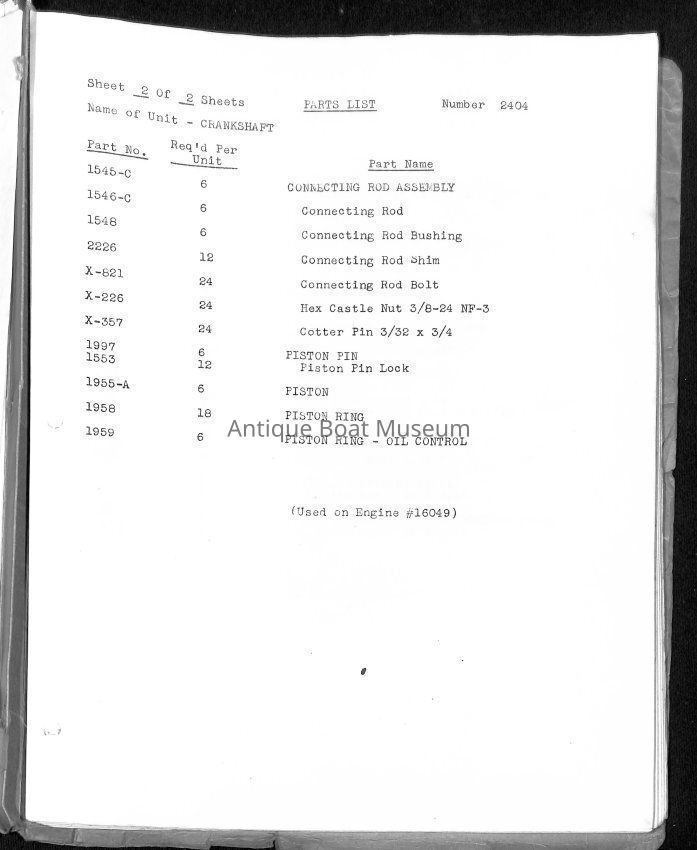 Sheet 2 Of 2 Sheets PARTS LIST Number 2404

Name of Unit - CRANKSHAFT

| Part No. | Req'd Per Unit | Part Name |
|---|---|---|
| 1545-C | 6 | CONNECTING ROD ASSEMBLY |
| 1546-C | 6 | Connecting Rod |
| 1548 | 6 | Connecting Rod Bushing |
| 2226 | 12 | Connecting Rod Shim |
| X-821 | 24 | Connecting Rod Bolt |
| X-226 | 24 | Hex Castle Nut 3/8-24 NF-3 |
| X-357 | 24 | Cotter Pin 3/32 x 3/4 |
| 1997 | 6 | PISTON PIN |
| 1553 | 12 | Piston Pin Lock |
| 1955-A | 6 | PISTON |
| 1958 | 18 | PISTON RING |
| 1959 | 6 | PISTON RING - OIL CONTROL |

Antique Boat Museum

(Used on Engine #16049)